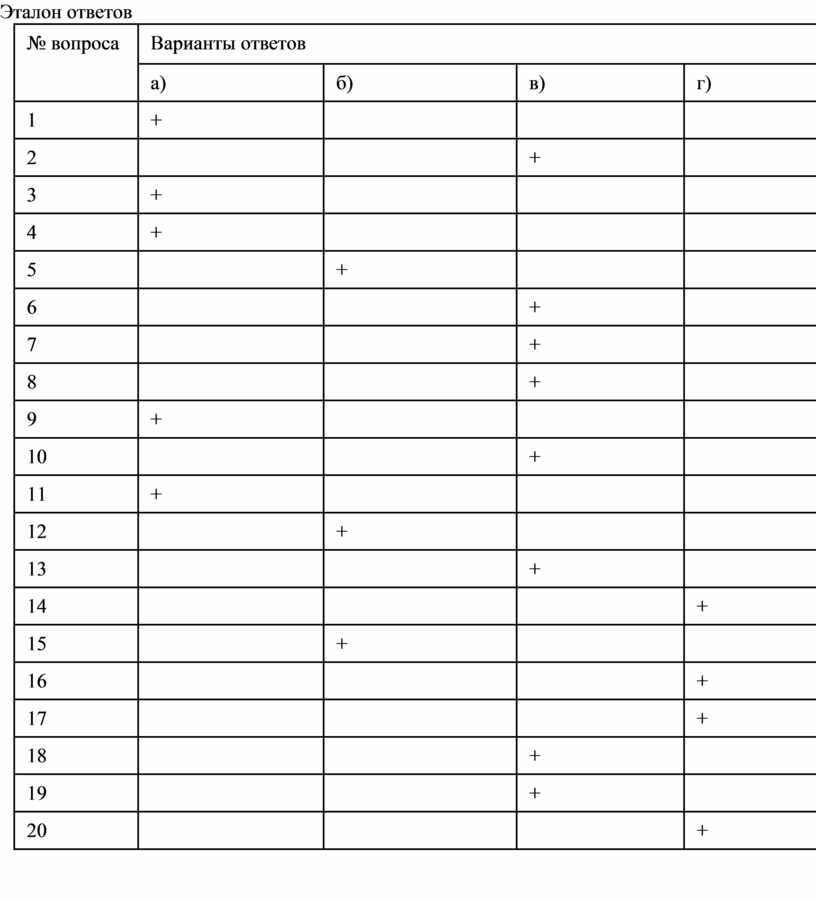 Эталон ответов

| № вопроса | Варианты ответов | | | |
|---|---|---|---|---|
| | а) | б) | в) | г) |
| 1 | + | | | |
| 2 | | | + | |
| 3 | + | | | |
| 4 | + | | | |
| 5 | | + | | |
| 6 | | | + | |
| 7 | | | + | |
| 8 | | | + | |
| 9 | + | | | |
| 10 | | | + | |
| 11 | + | | | |
| 12 | | + | | |
| 13 | | | + | |
| 14 | | | | + |
| 15 | | + | | |
| 16 | | | | + |
| 17 | | | | + |
| 18 | | | + | |
| 19 | | | + | |
| 20 | | | | + |